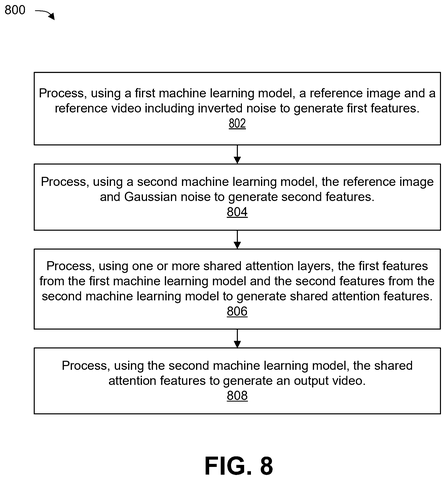 800

Process, using a first machine learning model, a reference image and a reference video including inverted noise to generate first features.
802

Process, using a second machine learning model, the reference image and Gaussian noise to generate second features.
804

Process, using one or more shared attention layers, the first features from the first machine learning model and the second features from the second machine learning model to generate shared attention features.
806

Process, using the second machine learning model, the shared attention features to generate an output video.
808

FIG. 8